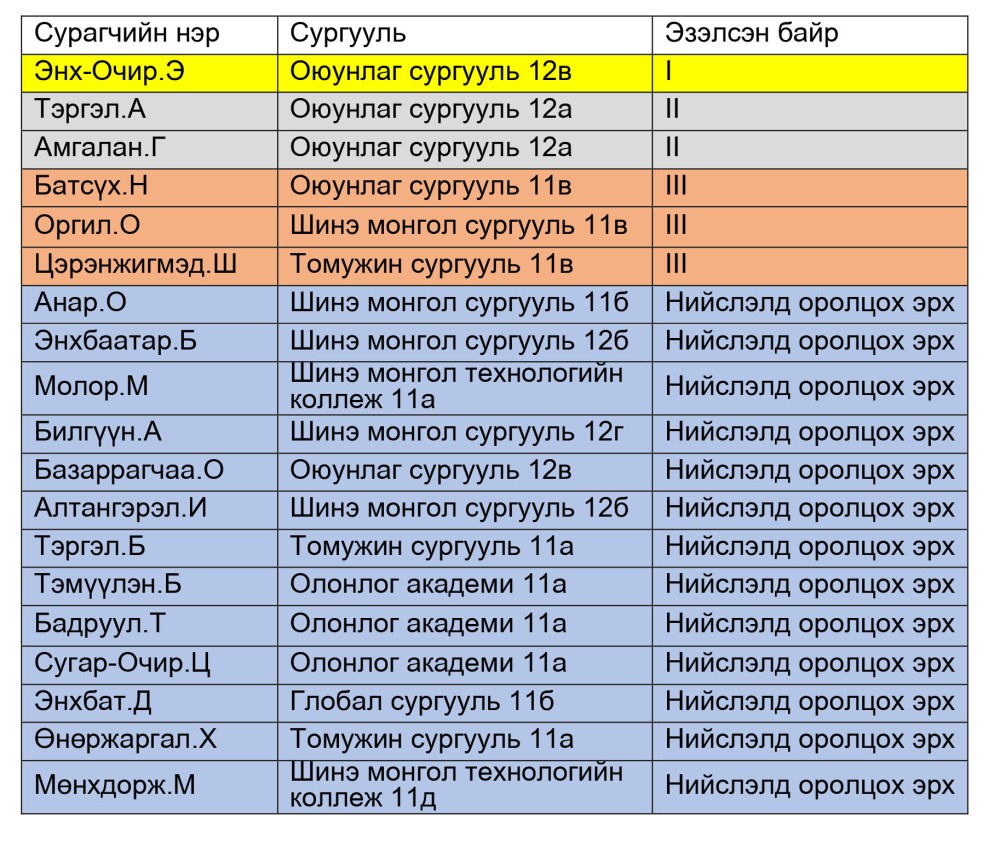 | Сурагчийн нэр | Сургууль | Эзэлсэн байр |
|---|---|---|
| Энх-Очир.Э | Оюунлаг сургууль 12в | I |
| Тэргэл.А | Оюунлаг сургууль 12а | II |
| Амгалан.Г | Оюунлаг сургууль 12а | II |
| Батсүх.Н | Оюунлаг сургууль 11в | III |
| Оргил.О | Шинэ монгол сургууль 11в | III |
| Цэрэнжигмэд.Ш | Томужин сургууль 11в | III |
| Анар.О | Шинэ монгол сургууль 11б | Нийслэлд оролцох эрх |
| Энхбаатар.Б | Шинэ монгол сургууль 12б | Нийслэлд оролцох эрх |
| Молор.М | Шинэ монгол технологийн коллеж 11а | Нийслэлд оролцох эрх |
| Билгүүн.А | Шинэ монгол сургууль 12г | Нийслэлд оролцох эрх |
| Базаррагчаа.О | Оюунлаг сургууль 12в | Нийслэлд оролцох эрх |
| Алтангэрэл.И | Шинэ монгол сургууль 12б | Нийслэлд оролцох эрх |
| Тэргэл.Б | Томужин сургууль 11а | Нийслэлд оролцох эрх |
| Тэмүүлэн.Б | Олонлог академи 11а | Нийслэлд оролцох эрх |
| Бадруул.Т | Олонлог академи 11а | Нийслэлд оролцох эрх |
| Сугар-Очир.Ц | Олонлог академи 11а | Нийслэлд оролцох эрх |
| Энхбат.Д | Глобал сургууль 11б | Нийслэлд оролцох эрх |
| Өнөржаргал.Х | Томужин сургууль 11а | Нийслэлд оролцох эрх |
| Мөнхдорж.М | Шинэ монгол технологийн коллеж 11д | Нийслэлд оролцох эрх |